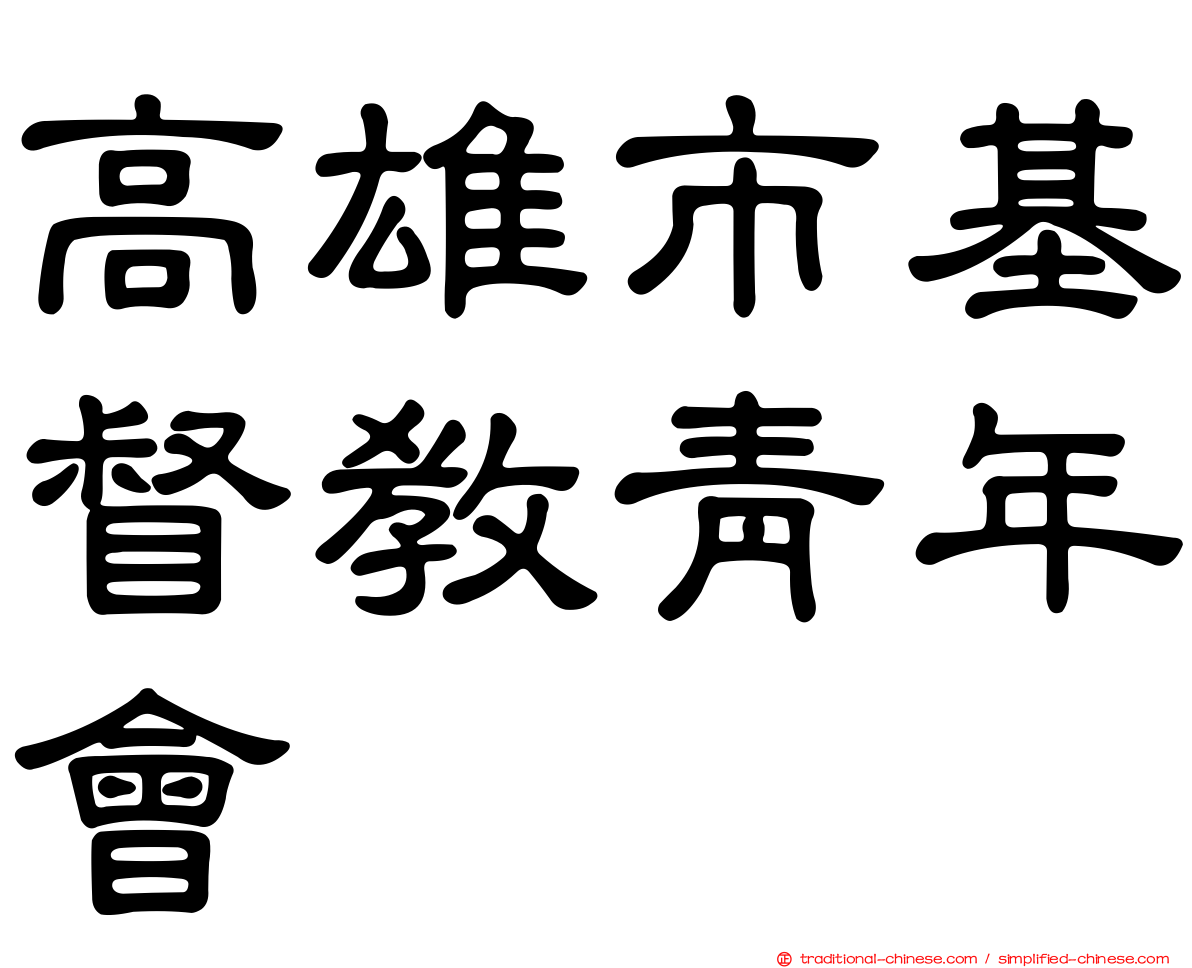 高雄市基督教青年會

traditional-chinese.com / simplified-chinese.com